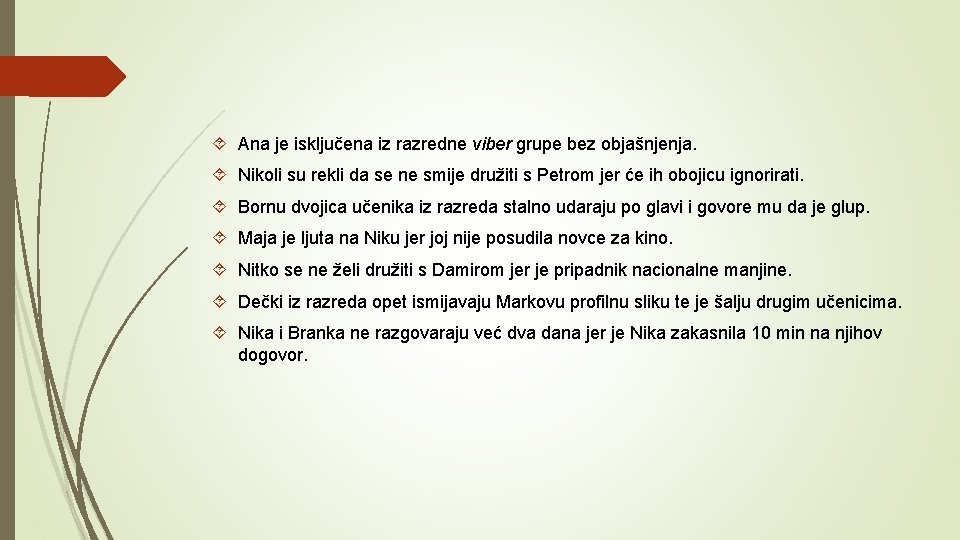 Ana je isključena iz razredne viber grupe bez objašnjenja.

Nikoli su rekli da se ne smije družiti s Petrom jer će ih obojicu ignorirati.

Bornu dvojica učenika iz razreda stalno udaraju po glavi i govore mu da je glup.

Maja je ljuta na Niku jer joj nije posudila novce za kino.

Nitko se ne želi družiti s Damirom jer je pripadnik nacionalne manjine.

Dečki iz razreda opet ismijavaju Markovu profilnu sliku te je šalju drugim učenicima.

Nika i Branka ne razgovaraju već dva dana jer je Nika zakasnila 10 min na njihov dogovor.